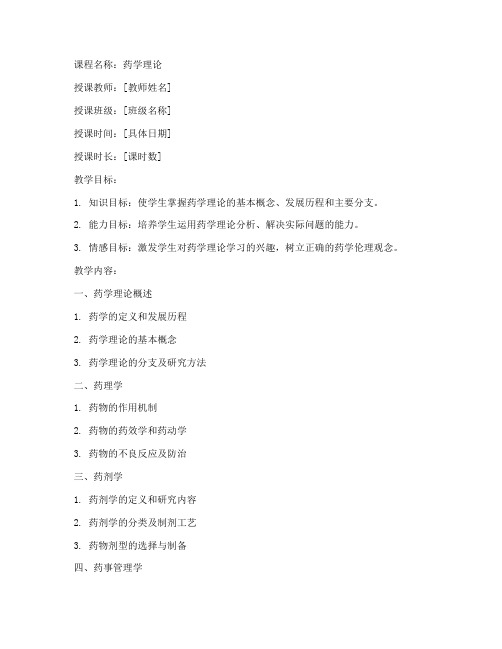 课程名称：药学理论

授课教师：[教师姓名]

授课班级：[班级名称]

授课时间：[具体日期]

授课时长：[课时数]

教学目标：

1. 知识目标：使学生掌握药学理论的基本概念、发展历程和主要分支。

2. 能力目标：培养学生运用药学理论分析、解决实际问题的能力。

3. 情感目标：激发学生对药学理论学习的兴趣，树立正确的药学伦理观念。

教学内容：

一、药学理论概述

1. 药学的定义和发展历程

2. 药学理论的基本概念

3. 药学理论的分支及研究方法

二、药理学

1. 药物的作用机制

2. 药物的药效学和药动学

3. 药物的不良反应及防治

三、药剂学

1. 药剂学的定义和研究内容

2. 药剂学的分类及制剂工艺

3. 药物剂型的选择与制备

四、药事管理学